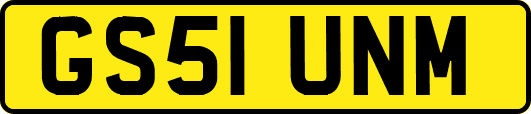 GS51 UNM